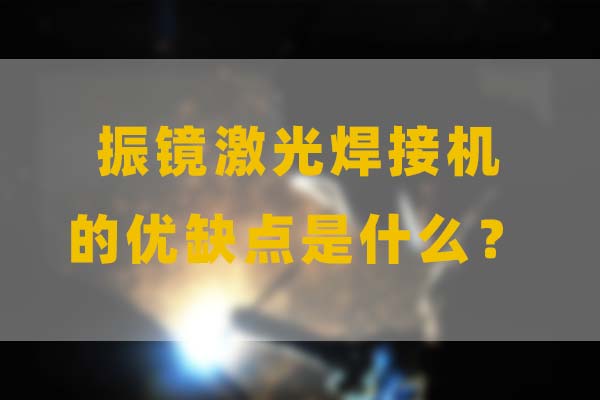 振镜激光焊接机
的优缺点是什么？